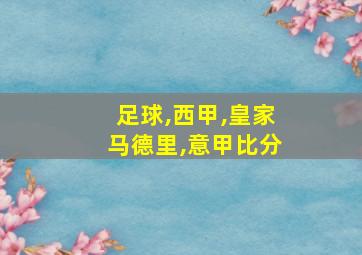 足球,西甲,皇家马德里,意甲比分